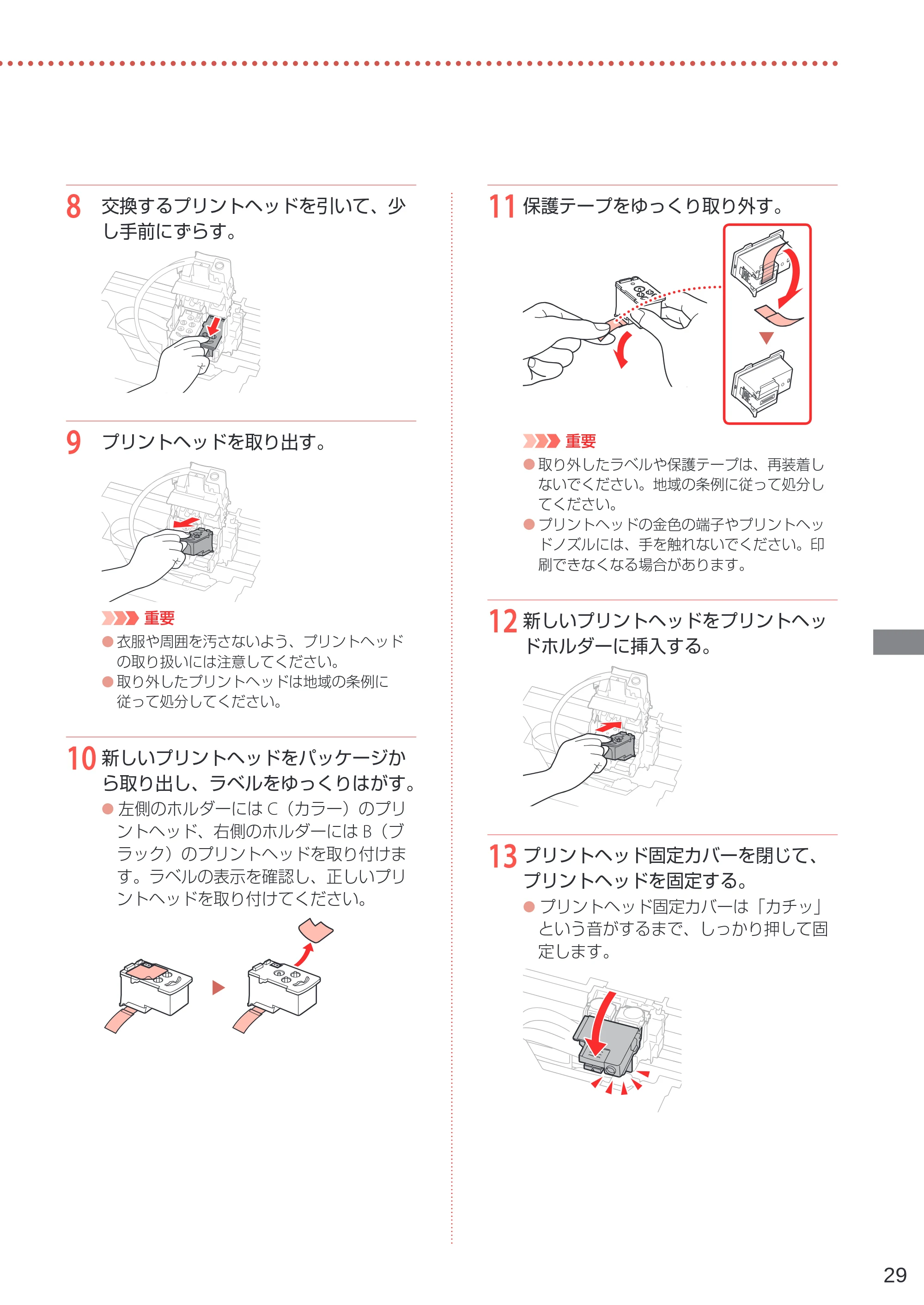 8 交換するプリントヘッドを引いて、少し手前にずらす。

9 プリントヘッドを取り出す。

重要
• 衣服や周囲を汚さないよう、プリントヘッドの取り扱いには注意してください。
• 取り外したプリントヘッドは地域の条例に従って処分してください。

10 新しいプリントヘッドをパッケージから取り出し、ラベルをゆっくりはがす。
• 左側のホルダーにはC（カラー）のプリントヘッド、右側のホルダーにはB（ブラック）のプリントヘッドを取り付けます。ラベルの表示を確認し、正しいプリントヘッドを取り付けてください。

11 保護テープをゆっくり取り外す。

重要
• 取り外したラベルや保護テープは、再装着しないでください。地域の条例に従って処分してください。
• プリントヘッドの金色の端子やプリントヘッドノズルには、手を触れないでください。印刷できなくなる場合があります。

12 新しいプリントヘッドをプリントヘッドホルダーに挿入する。

13 プリントヘッド固定カバーを閉じて、プリントヘッドを固定する。
• プリントヘッド固定カバーは「カチッ」という音がするまで、しっかり押して固定します。

29